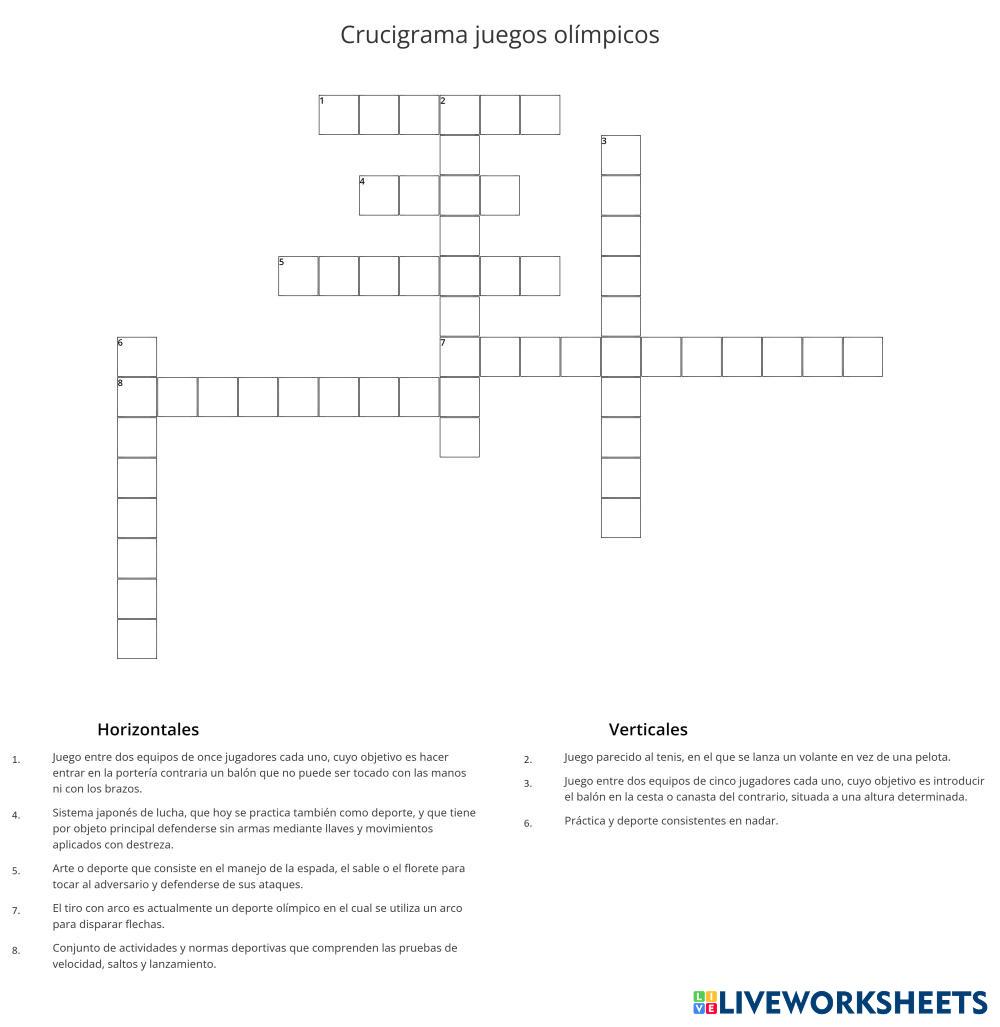 Crucigrama juegos olímpicos

1 2
3
4
5
6 7
8

Horizontales

1. Juego entre dos equipos de once jugadores cada uno, cuyo objetivo es hacer entrar en la portería contraria un balón que no puede ser tocado con las manos ni con los brazos.

4. Sistema japonés de lucha, que hoy se practica también como deporte, y que tiene por objeto principal defenderse sin armas mediante llaves y movimientos aplicados con destreza.

5. Arte o deporte que consiste en el manejo de la espada, el sable o el florete para tocar al adversario y defenderse de sus ataques.

7. El tiro con arco es actualmente un deporte olímpico en el cual se utiliza un arco para disparar flechas.

8. Conjunto de actividades y normas deportivas que comprenden las pruebas de velocidad, saltos y lanzamiento.

Verticales

2. Juego parecido al tenis, en el que se lanza un volante en vez de una pelota.

3. Juego entre dos equipos de cinco jugadores cada uno, cuyo objetivo es introducir el balón en la cesta o canasta del contrario, situada a una altura determinada.

6. Práctica y deporte consistentes en nadar.

LIVEWORKSHEETS